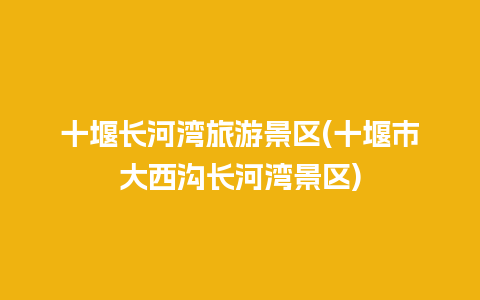 十堰长河湾旅游景区(十堰市大西沟长河湾景区)